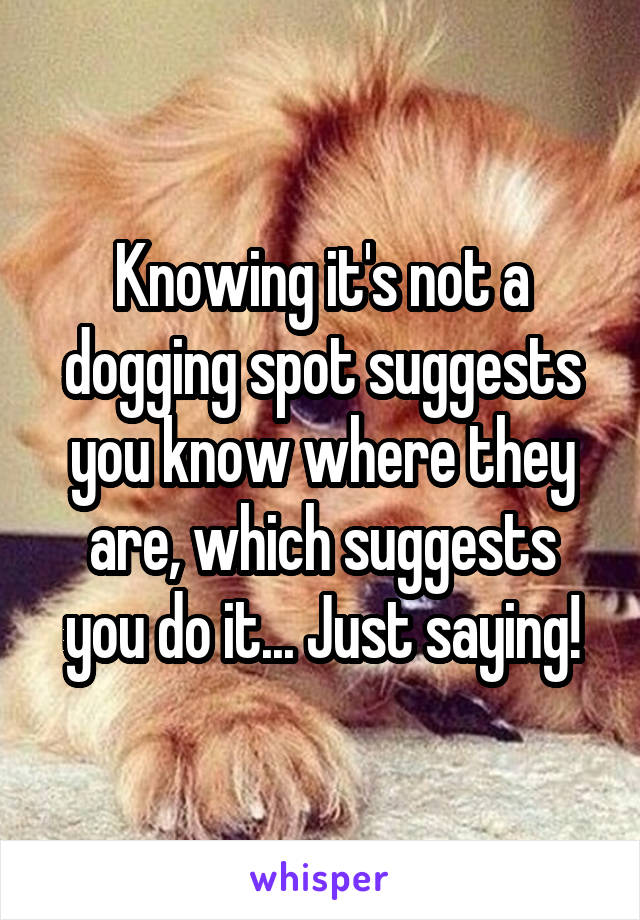 Knowing it's not a dogging spot suggests you know where they are, which suggests you do it... Just saying!

whisper